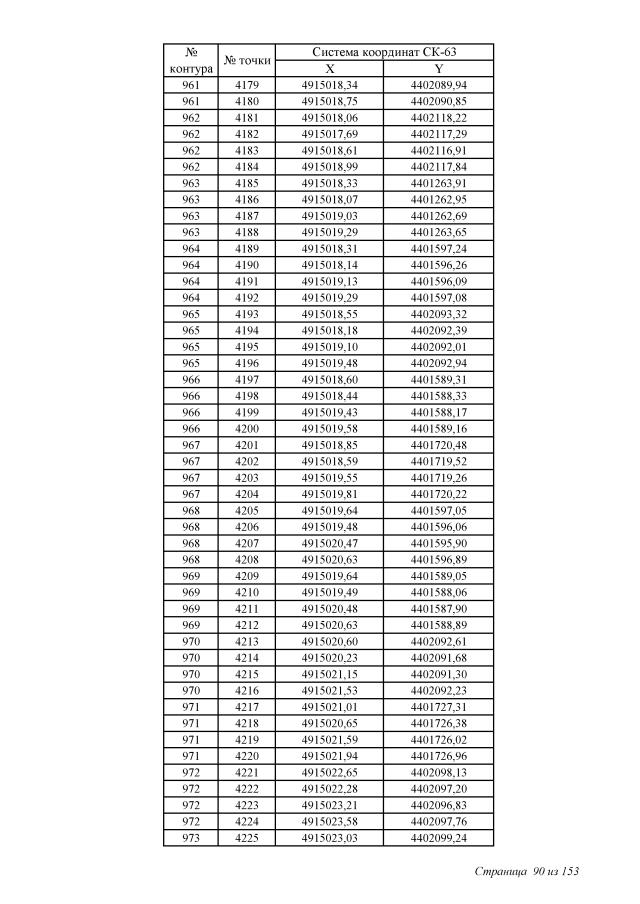 | № контура | № точки | Система координат СК-63 X | Система координат СК-63 Y |
|---|---|---|---|
| 961 | 4179 | 4915018,34 | 4402089,94 |
| 961 | 4180 | 4915018,75 | 4402090,85 |
| 962 | 4181 | 4915018,06 | 4402118,22 |
| 962 | 4182 | 4915017,69 | 4402117,29 |
| 962 | 4183 | 4915018,61 | 4402116,91 |
| 962 | 4184 | 4915018,99 | 4402117,84 |
| 963 | 4185 | 4915018,33 | 4401263,91 |
| 963 | 4186 | 4915018,07 | 4401262,95 |
| 963 | 4187 | 4915019,03 | 4401262,69 |
| 963 | 4188 | 4915019,29 | 4401263,65 |
| 964 | 4189 | 4915018,31 | 4401597,24 |
| 964 | 4190 | 4915018,14 | 4401596,26 |
| 964 | 4191 | 4915019,13 | 4401596,09 |
| 964 | 4192 | 4915019,29 | 4401597,08 |
| 965 | 4193 | 4915018,55 | 4402093,32 |
| 965 | 4194 | 4915018,18 | 4402092,39 |
| 965 | 4195 | 4915019,10 | 4402092,01 |
| 965 | 4196 | 4915019,48 | 4402092,94 |
| 966 | 4197 | 4915018,60 | 4401589,31 |
| 966 | 4198 | 4915018,44 | 4401588,33 |
| 966 | 4199 | 4915019,43 | 4401588,17 |
| 966 | 4200 | 4915019,58 | 4401589,16 |
| 967 | 4201 | 4915018,85 | 4401720,48 |
| 967 | 4202 | 4915018,59 | 4401719,52 |
| 967 | 4203 | 4915019,55 | 4401719,26 |
| 967 | 4204 | 4915019,81 | 4401720,22 |
| 968 | 4205 | 4915019,64 | 4401597,05 |
| 968 | 4206 | 4915019,48 | 4401596,06 |
| 968 | 4207 | 4915020,47 | 4401595,90 |
| 968 | 4208 | 4915020,63 | 4401596,89 |
| 969 | 4209 | 4915019,64 | 4401589,05 |
| 969 | 4210 | 4915019,49 | 4401588,06 |
| 969 | 4211 | 4915020,48 | 4401587,90 |
| 969 | 4212 | 4915020,63 | 4401588,89 |
| 970 | 4213 | 4915020,60 | 4402092,61 |
| 970 | 4214 | 4915020,23 | 4402091,68 |
| 970 | 4215 | 4915021,15 | 4402091,30 |
| 970 | 4216 | 4915021,53 | 4402092,23 |
| 971 | 4217 | 4915021,01 | 4401727,31 |
| 971 | 4218 | 4915020,65 | 4401726,38 |
| 971 | 4219 | 4915021,59 | 4401726,02 |
| 971 | 4220 | 4915021,94 | 4401726,96 |
| 972 | 4221 | 4915022,65 | 4402098,13 |
| 972 | 4222 | 4915022,28 | 4402097,20 |
| 972 | 4223 | 4915023,21 | 4402096,83 |
| 972 | 4224 | 4915023,58 | 4402097,76 |
| 973 | 4225 | 4915023,03 | 4402099,24 |

Страница 90 из 153